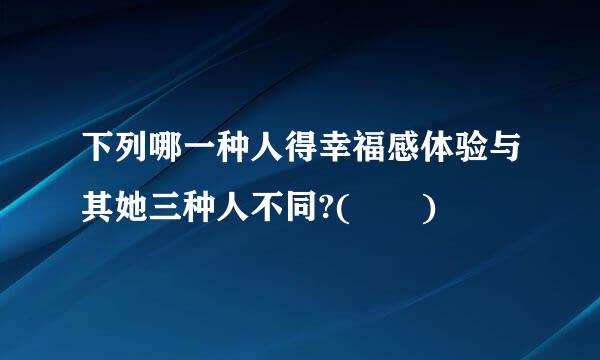 下列哪一种人得幸福感体验与其她三种人不同?(　　)